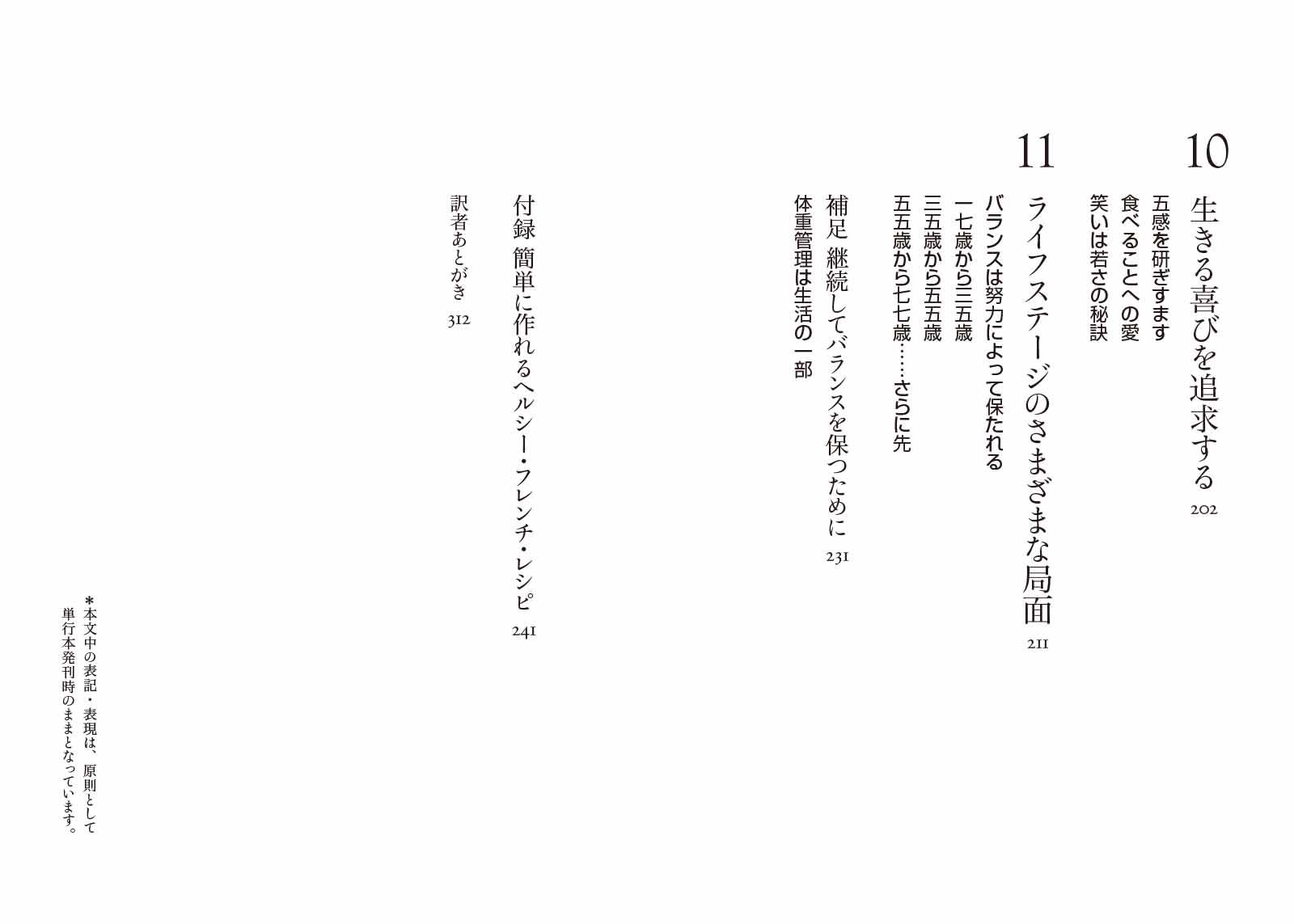 10
生きる喜びを追求する 202
五感を研ぎすます
食べることへの愛
笑いは若さの秘訣

11
ライフステージのさまざまな局面 211
バランスは努力によって保たれる
一七歳から三五歳
三五歳から五五歳
五五歳から七七歳……さらに先

補足 継続してバランスを保つために 231
体重管理は生活の一部

付録 簡単に作れるヘルシー・フレンチ・レシピ 241

訳者あとがき 312

*本文中の表記・表現は、原則として単行本発刊時のままとなっています。